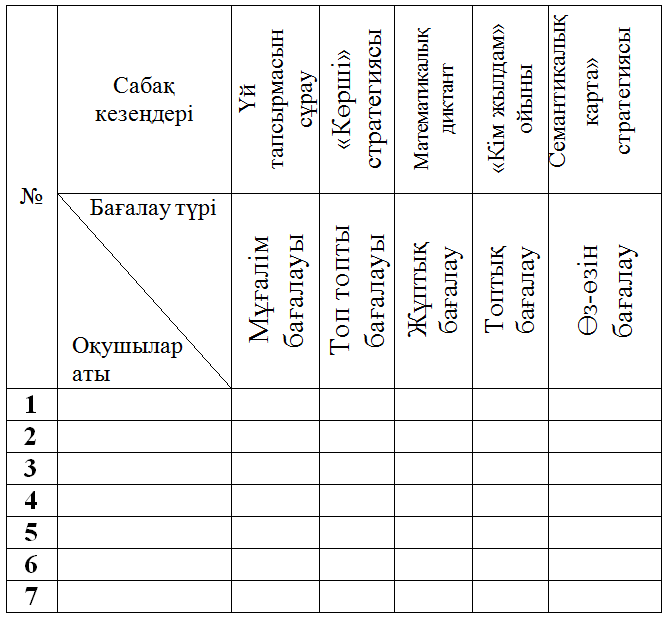 | № | Сабақ кезеңдері | Үй тапсырмасын сұрау | «Көрші» стратегиясы | Математикалық диктант | «Кім жылдам» ойыны | Семантикалық карта» стратегиясы |
|---|---|---|---|---|---|---|
| | Бағалау түрі Оқушылар аты | Мұғалім бағалауы | Топ топты бағалауы | Жұптық бағалау | Топтық бағалау | Өз-өзін бағалау |
| 1 | | | | | | |
| 2 | | | | | | |
| 3 | | | | | | |
| 4 | | | | | | |
| 5 | | | | | | |
| 6 | | | | | | |
| 7 | | | | | | |